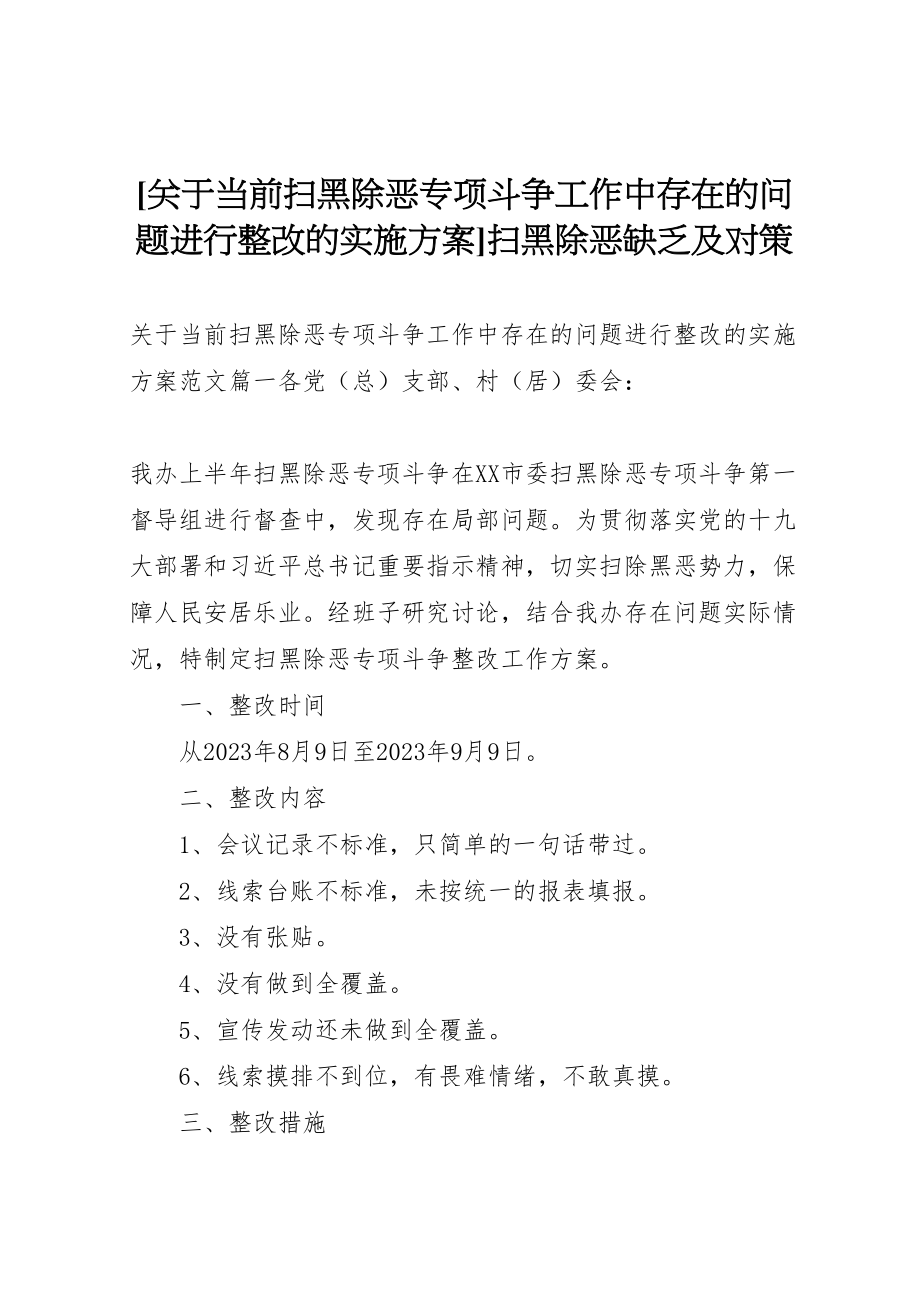 [关于当前扫黑除恶专项斗争工作中存在的问题进行整改的实施方案]扫黑除恶缺乏及对策

关于当前扫黑除恶专项斗争工作中存在的问题进行整改的实施方案范文篇一各党（总）支部、村（居）委会：

我办上半年扫黑除恶专项斗争在XX市委扫黑除恶专项斗争第一督导组进行督查中，发现存在局部问题。为贯彻落实党的十九大部署和习近平总书记重要指示精神，切实扫除黑恶势力，保障人民安居乐业。经班子研究讨论，结合我办存在问题实际情况，特制定扫黑除恶专项斗争整改工作方案。

一、整改时间

从2023年8月9日至2023年9月9日。

二、整改内容

1、会议记录不标准，只简单的一句话带过。

2、线索台账不标准，未按统一的报表填报。

3、没有张贴。

4、没有做到全覆盖。

5、宣传发动还未做到全覆盖。

6、线索摸排不到位，有畏难情绪，不敢真摸。

三、整改措施